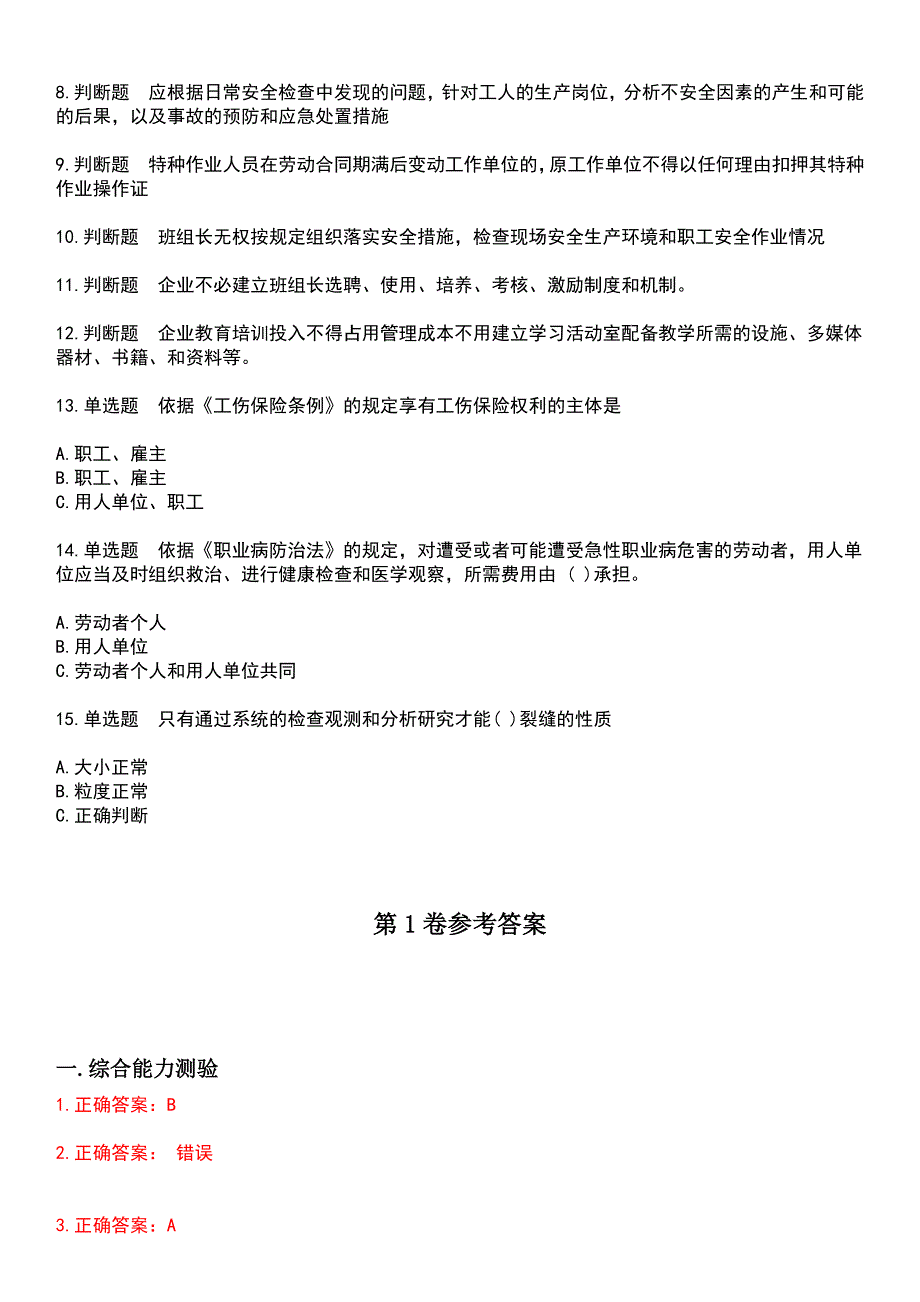 8.判断题　应根据日常安全检查中发现的问题，针对工人的生产岗位，分析不安全因素的产生和可能的后果，以及事故的预防和应急处置措施

9.判断题　特种作业人员在劳动合同期满后变动工作单位的，原工作单位不得以任何理由扣押其特种作业操作证

10.判断题　班组长无权按规定组织落实安全措施，检查现场安全生产环境和职工安全作业情况

11.判断题　企业不必建立班组长选聘、使用、培养、考核、激励制度和机制。

12.判断题　企业教育培训投入不得占用管理成本不用建立学习活动室配备教学所需的设施、多媒体器材、书籍、和资料等。

13.单选题　依据《工伤保险条例》的规定享有工伤保险权利的主体是

A.职工、雇主
B.职工、雇主
C.用人单位、职工

14.单选题　依据《职业病防治法》的规定，对遭受或者可能遭受急性职业病危害的劳动者，用人单位应当及时组织救治、进行健康检查和医学观察，所需费用由（ ）承担。

A.劳动者个人
B.用人单位
C.劳动者个人和用人单位共同

15.单选题　只有通过系统的检查观测和分析研究才能( )裂缝的性质

A.大小正常
B.粒度正常
C.正确判断

第1卷参考答案

一.综合能力测验
1.正确答案：B

2.正确答案：　错误

3.正确答案：A